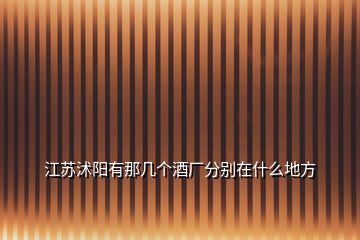 江苏沭阳有那几个酒厂分别在什么地方